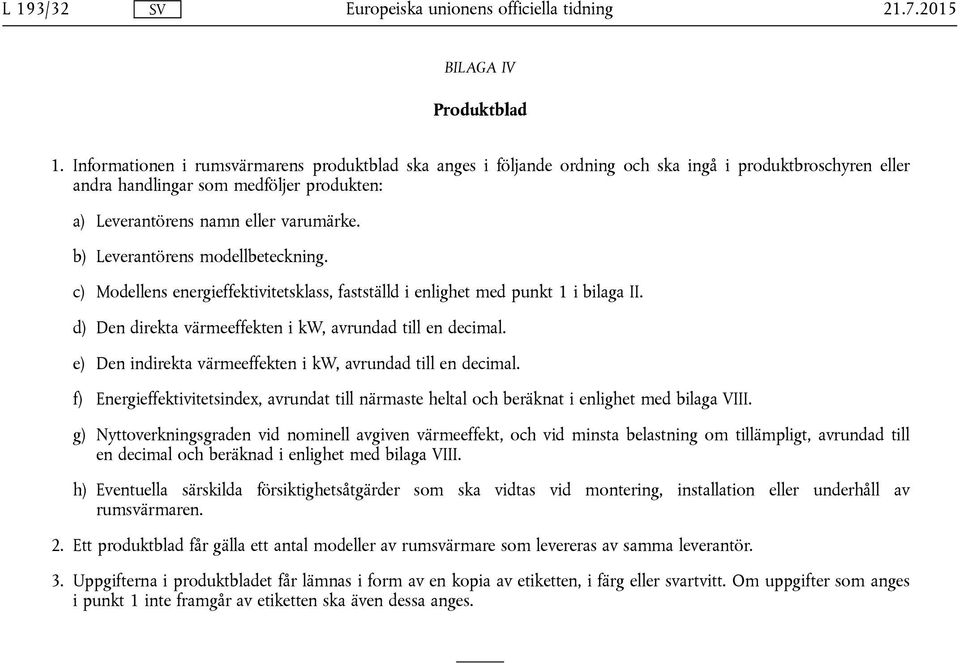 L 193/32 SV Europeiska unionens officiella tidning 21.7.2015

BILAGA IV

Produktblad

1. Informationen i rumsvärmarens produktblad ska anges i följande ordning och ska ingå i produktbroschyren eller andra handlingar som medföljer produkten:

a) Leverantörens namn eller varumärke.

b) Leverantörens modellbeteckning.

c) Modellens energieffektivitetsklass, fastställd i enlighet med punkt 1 i bilaga II.

d) Den direkta värmeeffekten i kW, avrundad till en decimal.

e) Den indirekta värmeeffekten i kW, avrundad till en decimal.

f) Energieffektivitetsindex, avrundat till närmaste heltal och beräknat i enlighet med bilaga VIII.

g) Nyttoverkningsgraden vid nominell avgiven värmeeffekt, och vid minsta belastning om tillämpligt, avrundad till en decimal och beräknad i enlighet med bilaga VIII.

h) Eventuella särskilda försiktighetsåtgärder som ska vidtas vid montering, installation eller underhåll av rumsvärmaren.

2. Ett produktblad får gälla ett antal modeller av rumsvärmare som levereras av samma leverantör.

3. Uppgifterna i produktbladet får lämnas i form av en kopia av etiketten, i färg eller svartvitt. Om uppgifter som anges i punkt 1 inte framgår av etiketten ska även dessa anges.